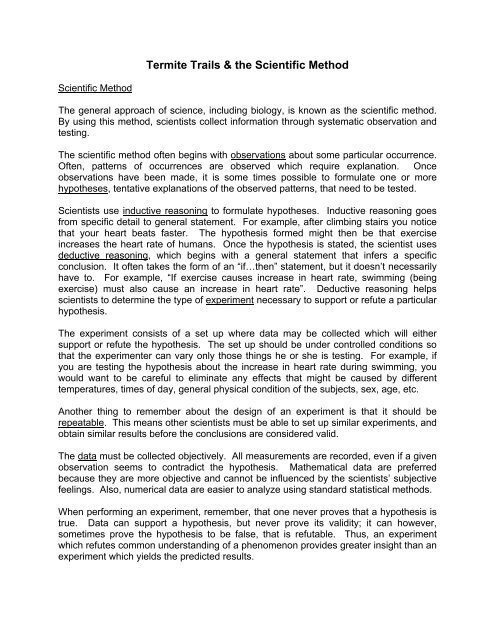 Termite Trails & the Scientific Method

Scientific Method

The general approach of science, including biology, is known as the scientific method. By using this method, scientists collect information through systematic observation and testing.

The scientific method often begins with observations about some particular occurrence. Often, patterns of occurrences are observed which require explanation. Once observations have been made, it is some times possible to formulate one or more hypotheses, tentative explanations of the observed patterns, that need to be tested.

Scientists use inductive reasoning to formulate hypotheses. Inductive reasoning goes from specific detail to general statement. For example, after climbing stairs you notice that your heart beats faster. The hypothesis formed might then be that exercise increases the heart rate of humans. Once the hypothesis is stated, the scientist uses deductive reasoning, which begins with a general statement that infers a specific conclusion. It often takes the form of an "if…then" statement, but it doesn't necessarily have to. For example, "If exercise causes increase in heart rate, swimming (being exercise) must also cause an increase in heart rate". Deductive reasoning helps scientists to determine the type of experiment necessary to support or refute a particular hypothesis.

The experiment consists of a set up where data may be collected which will either support or refute the hypothesis. The set up should be under controlled conditions so that the experimenter can vary only those things he or she is testing. For example, if you are testing the hypothesis about the increase in heart rate during swimming, you would want to be careful to eliminate any effects that might be caused by different temperatures, times of day, general physical condition of the subjects, sex, age, etc.

Another thing to remember about the design of an experiment is that it should be repeatable. This means other scientists must be able to set up similar experiments, and obtain similar results before the conclusions are considered valid.

The data must be collected objectively. All measurements are recorded, even if a given observation seems to contradict the hypothesis. Mathematical data are preferred because they are more objective and cannot be influenced by the scientists' subjective feelings. Also, numerical data are easier to analyze using standard statistical methods.

When performing an experiment, remember, that one never proves that a hypothesis is true. Data can support a hypothesis, but never prove its validity; it can however, sometimes prove the hypothesis to be false, that is refutable. Thus, an experiment which refutes common understanding of a phenomenon provides greater insight than an experiment which yields the predicted results.